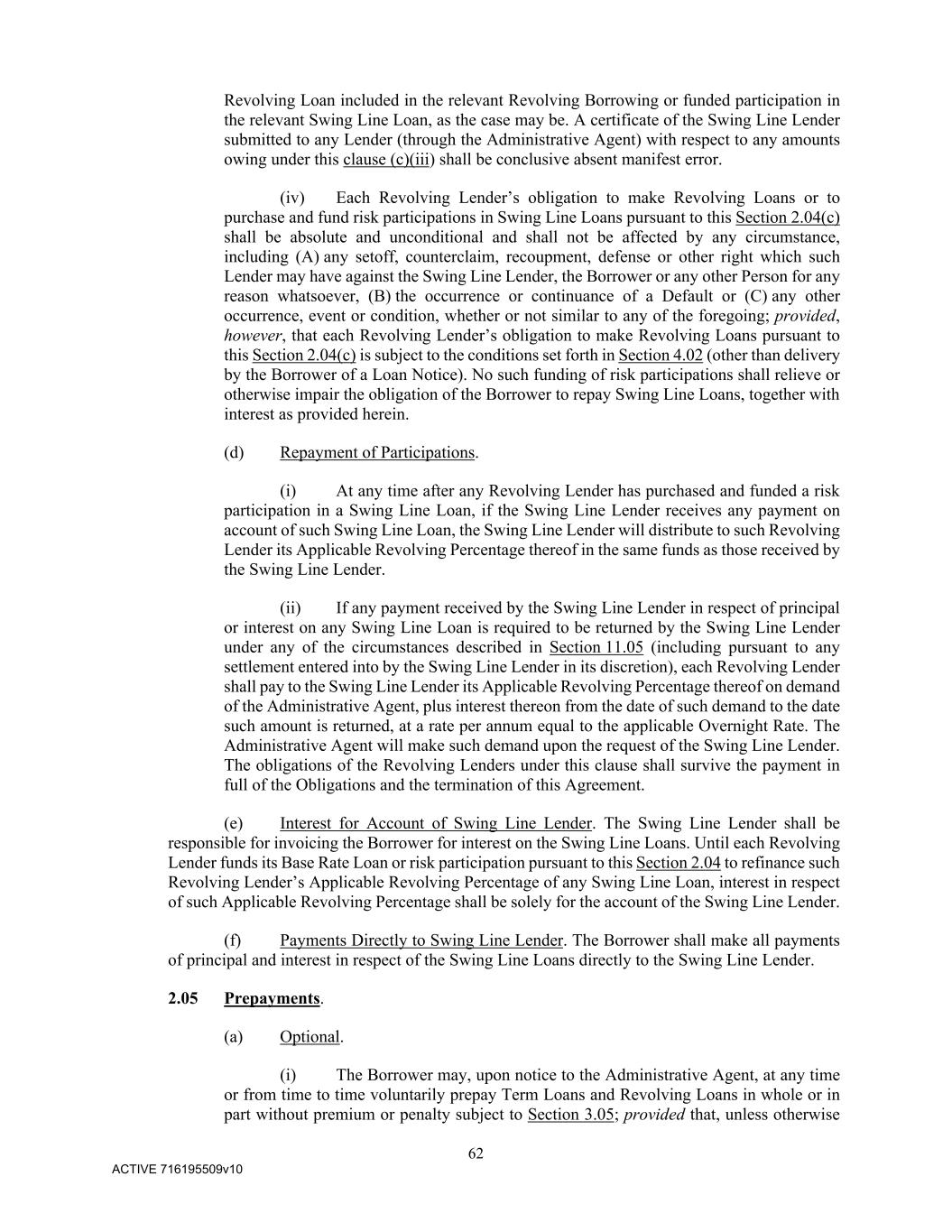 Revolving Loan included in the relevant Revolving Borrowing or funded participation in the relevant Swing Line Loan, as the case may be. A certificate of the Swing Line Lender submitted to any Lender (through the Administrative Agent) with respect to any amounts owing under this clause (c)(iii) shall be conclusive absent manifest error.

(iv) Each Revolving Lender's obligation to make Revolving Loans or to purchase and fund risk participations in Swing Line Loans pursuant to this Section 2.04(c) shall be absolute and unconditional and shall not be affected by any circumstance, including (A) any setoff, counterclaim, recoupment, defense or other right which such Lender may have against the Swing Line Lender, the Borrower or any other Person for any reason whatsoever, (B) the occurrence or continuance of a Default or (C) any other occurrence, event or condition, whether or not similar to any of the foregoing; provided, however, that each Revolving Lender's obligation to make Revolving Loans pursuant to this Section 2.04(c) is subject to the conditions set forth in Section 4.02 (other than delivery by the Borrower of a Loan Notice). No such funding of risk participations shall relieve or otherwise impair the obligation of the Borrower to repay Swing Line Loans, together with interest as provided herein.

(d) Repayment of Participations.

(i) At any time after any Revolving Lender has purchased and funded a risk participation in a Swing Line Loan, if the Swing Line Lender receives any payment on account of such Swing Line Loan, the Swing Line Lender will distribute to such Revolving Lender its Applicable Revolving Percentage thereof in the same funds as those received by the Swing Line Lender.

(ii) If any payment received by the Swing Line Lender in respect of principal or interest on any Swing Line Loan is required to be returned by the Swing Line Lender under any of the circumstances described in Section 11.05 (including pursuant to any settlement entered into by the Swing Line Lender in its discretion), each Revolving Lender shall pay to the Swing Line Lender its Applicable Revolving Percentage thereof on demand of the Administrative Agent, plus interest thereon from the date of such demand to the date such amount is returned, at a rate per annum equal to the applicable Overnight Rate. The Administrative Agent will make such demand upon the request of the Swing Line Lender. The obligations of the Revolving Lenders under this clause shall survive the payment in full of the Obligations and the termination of this Agreement.

(e) Interest for Account of Swing Line Lender. The Swing Line Lender shall be responsible for invoicing the Borrower for interest on the Swing Line Loans. Until each Revolving Lender funds its Base Rate Loan or risk participation pursuant to this Section 2.04 to refinance such Revolving Lender's Applicable Revolving Percentage of any Swing Line Loan, interest in respect of such Applicable Revolving Percentage shall be solely for the account of the Swing Line Lender.

(f) Payments Directly to Swing Line Lender. The Borrower shall make all payments of principal and interest in respect of the Swing Line Loans directly to the Swing Line Lender.

2.05 Prepayments.

(a) Optional.

(i) The Borrower may, upon notice to the Administrative Agent, at any time or from time to time voluntarily prepay Term Loans and Revolving Loans in whole or in part without premium or penalty subject to Section 3.05; provided that, unless otherwise

62

ACTIVE 716195509v10